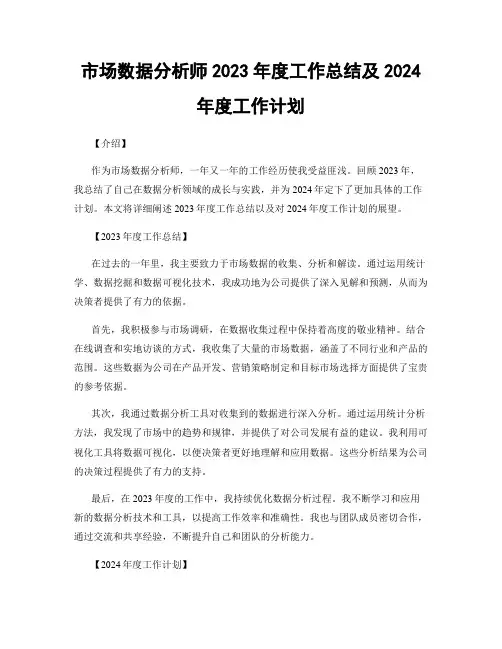 市场数据分析师 2023 年度工作总结及 2024 年度工作计划

【介绍】

作为市场数据分析师，一年又一年的工作经历使我受益匪浅。回顾 2023 年，我总结了自己在数据分析领域的成长与实践，并为 2024 年定下了更加具体的工作计划。本文将详细阐述 2023 年度工作总结以及对 2024 年度工作计划的展望。

【2023 年度工作总结】

在过去的一年里，我主要致力于市场数据的收集、分析和解读。通过运用统计学、数据挖掘和数据可视化技术，我成功地为公司提供了深入见解和预测，从而为决策者提供了有力的依据。

首先，我积极参与市场调研，在数据收集过程中保持着高度的敬业精神。结合在线调查和实地访谈的方式，我收集了大量的市场数据，涵盖了不同行业和产品的范围。这些数据为公司在产品开发、营销策略制定和目标市场选择方面提供了宝贵的参考依据。

其次，我通过数据分析工具对收集到的数据进行深入分析。通过运用统计分析方法，我发现了市场中的趋势和规律，并提供了对公司发展有益的建议。我利用可视化工具将数据可视化，以便决策者更好地理解和应用数据。这些分析结果为公司的决策过程提供了有力的支持。

最后，在 2023 年度的工作中，我持续优化数据分析过程。我不断学习和应用新的数据分析技术和工具，以提高工作效率和准确性。我也与团队成员密切合作，通过交流和共享经验，不断提升自己和团队的分析能力。

【2024 年度工作计划】